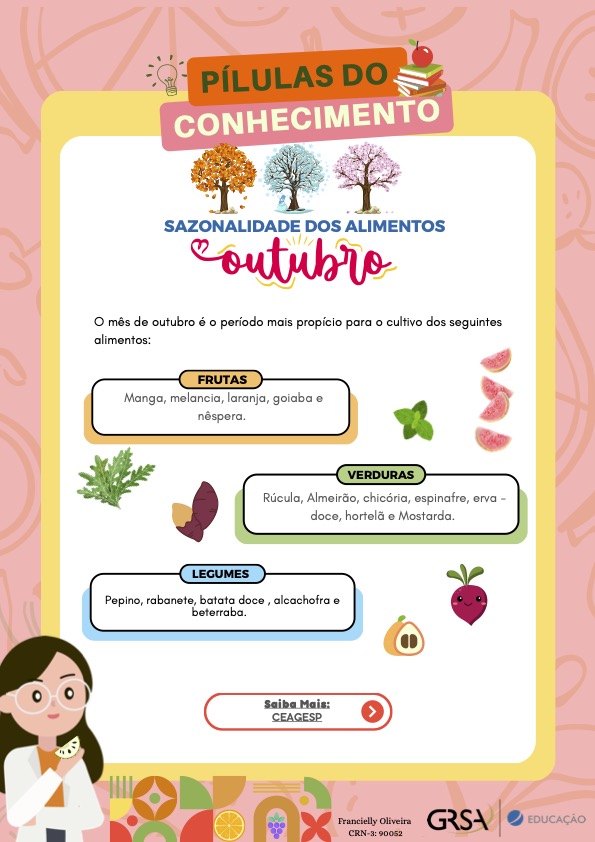 PÍLULAS DO CONHECIMENTO

SAZONALIDADE DOS ALIMENTOS
outubro

O mês de outubro é o período mais propício para o cultivo dos seguintes alimentos:

FRUTAS
Manga, melancia, laranja, goiaba e nêspera.

VERDURAS
Rúcula, Almeirão, chicória, espinafre, erva - doce, hortelã e Mostarda.

LEGUMES
Pepino, rabanete, batata doce , alcachofra e beterraba.

Saiba Mais:
CEAGESP

Francielly Oliveira
CRN-3: 90052

GRSA

EDUCAÇÃO